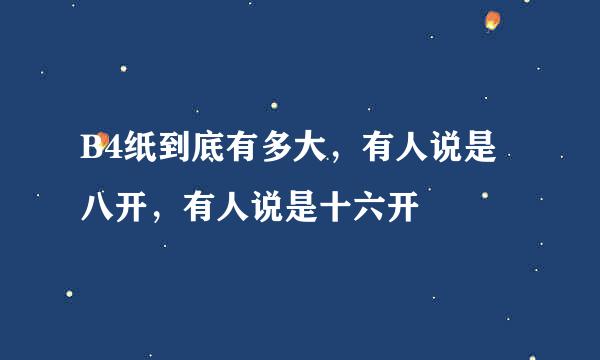 B4纸到底有多大，有人说是八开，有人说是十六开